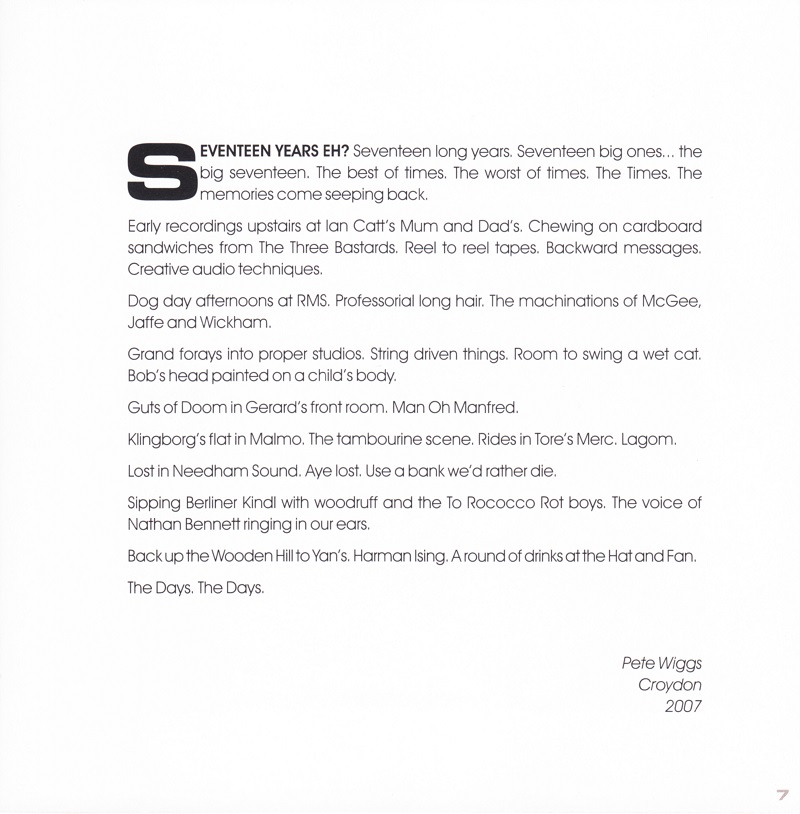 SEVENTEEN YEARS EH? Seventeen long years. Seventeen big ones... the big seventeen. The best of times. The worst of times. The Times. The memories come seeping back.

Early recordings upstairs at Ian Catt's Mum and Dad's. Chewing on cardboard sandwiches from The Three Bastards. Reel to reel tapes. Backward messages. Creative audio techniques.

Dog day afternoons at RMS. Professorial long hair. The machinations of McGee, Jaffe and Wickham.

Grand forays into proper studios. String driven things. Room to swing a wet cat. Bob's head painted on a child's body.

Guts of Doom in Gerard's front room. Man Oh Manfred.

Klingborg's flat in Malmo. The tambourine scene. Rides in Tore's Merc. Lagom.

Lost in Needham Sound. Aye lost. Use a bank we'd rather die.

Sipping Berliner Kindl with woodruff and the To Rococco Rot boys. The voice of Nathan Bennett ringing in our ears.

Back up the Wooden Hill to Yan's. Harman Ising. A round of drinks at the Hat and Fan.

The Days. The Days.

Pete Wiggs
Croydon
2007

7